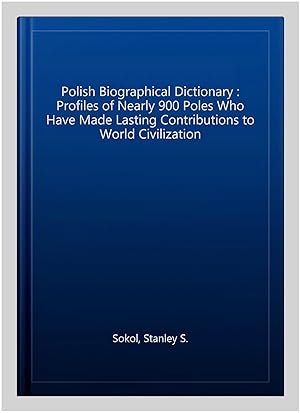 Polish Biographical Dictionary : Profiles of Nearly 900 Poles Who Have Made Lasting Contributions to World Civilization

Sokol, Stanley S.